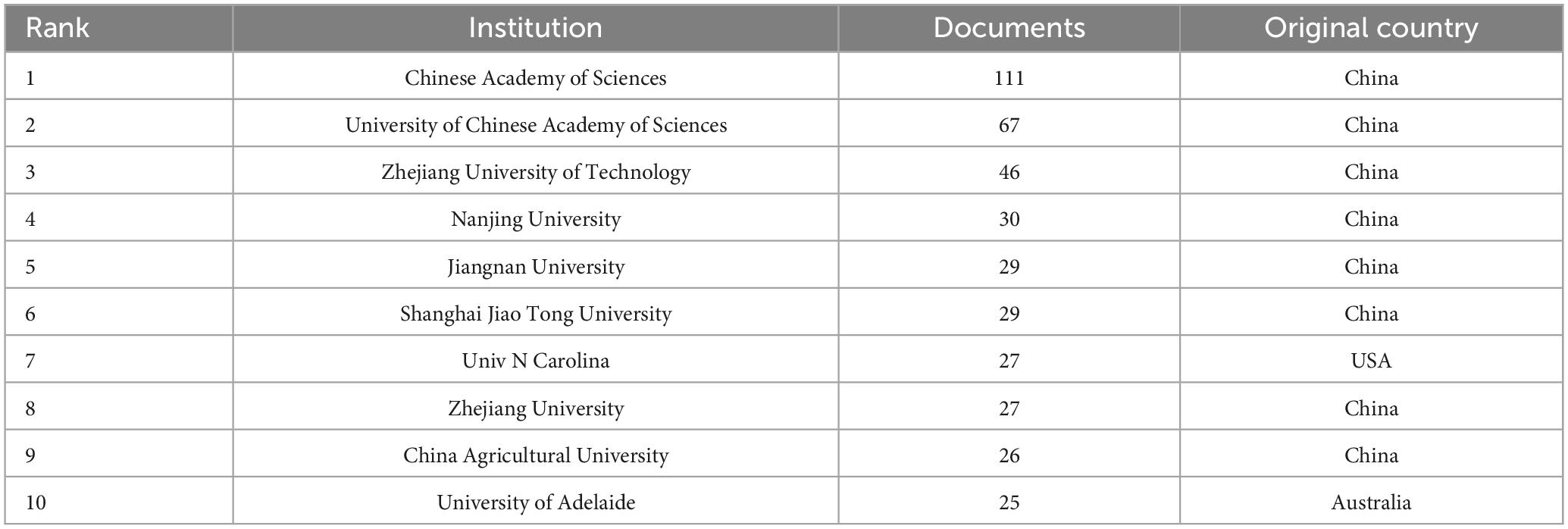 | Rank | Institution | Documents | Original country |
|---|---|---|---|
| 1 | Chinese Academy of Sciences | 111 | China |
| 2 | University of Chinese Academy of Sciences | 67 | China |
| 3 | Zhejiang University of Technology | 46 | China |
| 4 | Nanjing University | 30 | China |
| 5 | Jiangnan University | 29 | China |
| 6 | Shanghai Jiao Tong University | 29 | China |
| 7 | Univ N Carolina | 27 | USA |
| 8 | Zhejiang University | 27 | China |
| 9 | China Agricultural University | 26 | China |
| 10 | University of Adelaide | 25 | Australia |